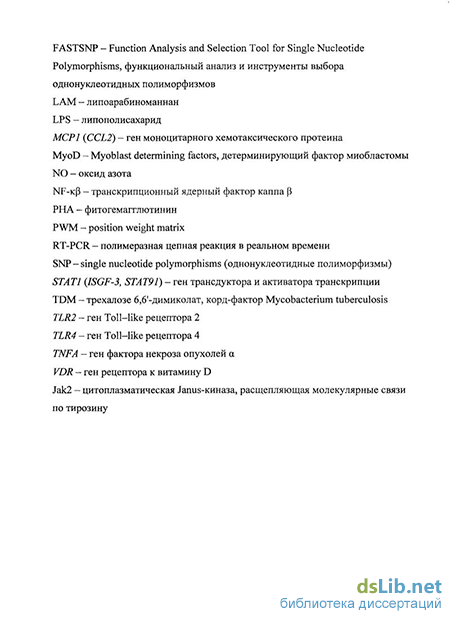 FASTSNP – Function Analysis and Selection Tool for Single Nucleotide Polymorphisms, функциональный анализ и инструменты выбора однонуклеотидных полиморфизмов

LAM – липоарабиноманнан

LPS – липополисахарид

MCP1 (CCL2) – ген моноцитарного хемотаксического протеина

MyoD – Myoblast determining factors, детерминирующий фактор миобластомы

NO – оксид азота

NF-κβ – транскрипционный ядерный фактор каппа β

PHA – фитогемагглютинин

PWM – position weight matrix

RT-PCR – полимеразная цепная реакция в реальном времени

SNP – single nucleotide polymorphisms (однонуклеотидные полиморфизмы)

STAT1 (ISGF-3, STAT91) – ген трансдуктора и активатора транскрипции

TDM – трехалозе 6,6'-димиколат, корд-фактор Mycobacterium tuberculosis

TLR2 – ген Toll–like рецептора 2

TLR4 – ген Toll–like рецептора 4

TNFA – ген фактора некроза опухолей α

VDR – ген рецептора к витамину D

Jak2 – цитоплазматическая Janus-киназа, расщепляющая молекулярные связи по тирозину

dsLib.net
библиотека диссертаций